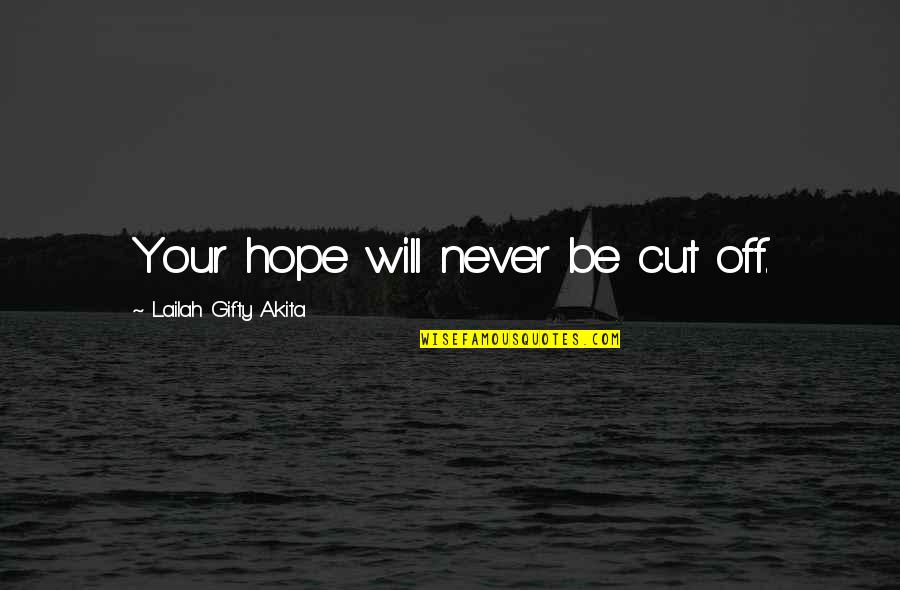 Your hope will never be cut off.

~ Lailah Gifty Akita

WISEFAMOUSQUOTES.COM